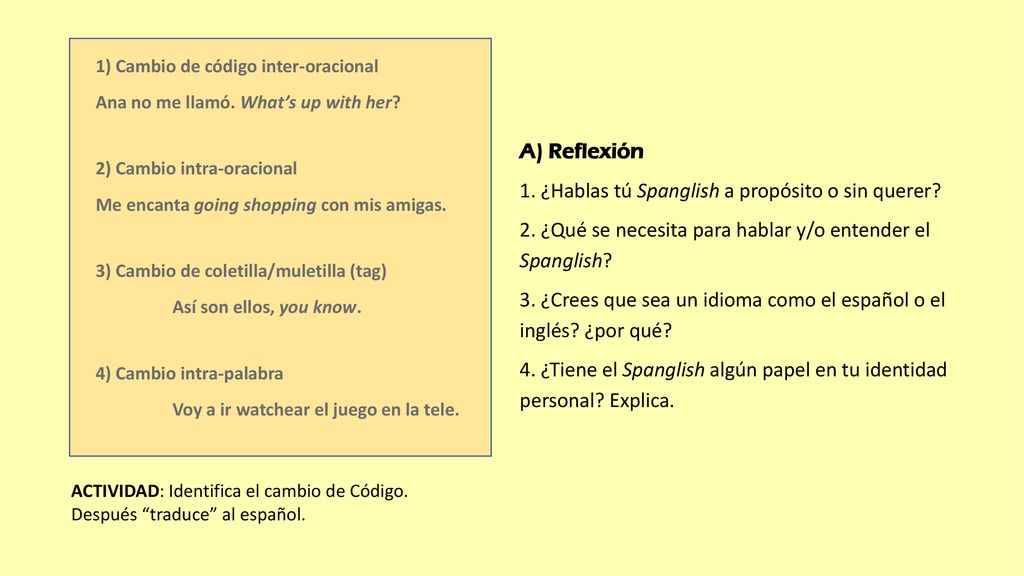 1) Cambio de código inter-oracional

Ana no me llamó. What's up with her?

2) Cambio intra-oracional

Me encanta going shopping con mis amigas.

3) Cambio de coletilla/muletilla (tag)

Así son ellos, you know.

4) Cambio intra-palabra

Voy a ir watchear el juego en la tele.

ACTIVIDAD: Identifica el cambio de Código. Después "traduce" al español.

A) Reflexión

1. ¿Hablas tú Spanglish a propósito o sin querer?

2. ¿Qué se necesita para hablar y/o entender el Spanglish?

3. ¿Crees que sea un idioma como el español o el inglés? ¿por qué?

4. ¿Tiene el Spanglish algún papel en tu identidad personal? Explica.